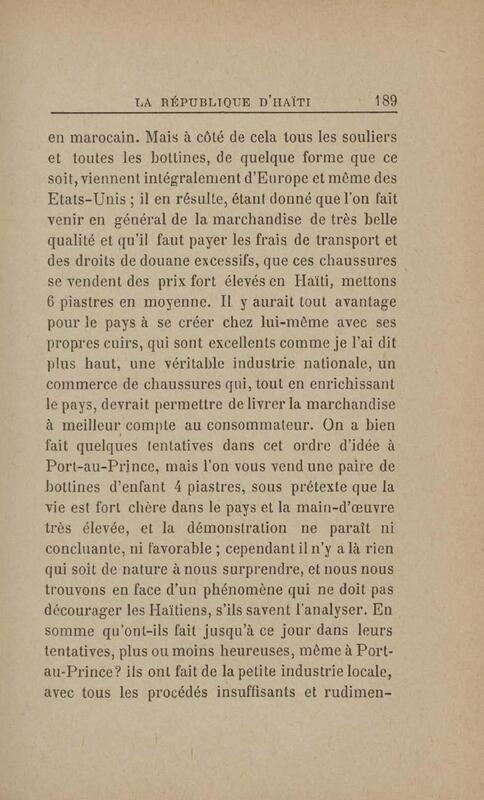 LA RÉPUBLIQUE D'HAÏTI 189

en marocain. Mais à côté de cela tous les souliers et toutes les bottines, de quelque forme que ce soit, viennent intégralement d'Europe et même des Etats-Unis ; il en résulte, étant donné que l'on fait venir en général de la marchandise de très belle qualité et qu'il faut payer les frais de transport et des droits de douane excessifs, que ces chaussures se vendent des prix fort élevés en Haïti, mettons 6 piastres en moyenne. Il y aurait tout avantage pour le pays à se créer chez lui-même avec ses propres cuirs, qui sont excellents comme je l'ai dit plus haut, une véritable industrie nationale, un commerce de chaussures qui, tout en enrichissant le pays, devrait permettre de livrer la marchandise à meilleur compte au consommateur. On a bien fait quelques tentatives dans cet ordre d'idée à Port-au-Prince, mais l'on vous vend une paire de bottines d'enfant 4 piastres, sous prétexte que la vie est fort chère dans le pays et la main-d'œuvre très élevée, et la démonstration ne paraît ni concluante, ni favorable ; cependant il n'y a là rien qui soit de nature à nous surprendre, et nous nous trouvons en face d'un phénomène qui ne doit pas décourager les Haïtiens, s'ils savent l'analyser. En somme qu'ont-ils fait jusqu'à ce jour dans leurs tentatives, plus ou moins heureuses, même à Port-au-Prince? ils ont fait de la petite industrie locale, avec tous les procédés insuffisants et rudimen-